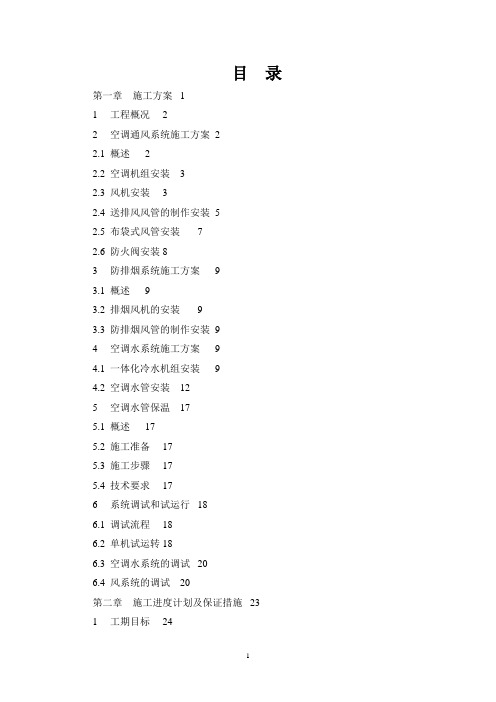 目 录

第一章 施工方案 1

1 工程概况 2

2 空调通风系统施工方案 2

2.1 概述 2

2.2 空调机组安装 3

2.3 风机安装 3

2.4 送排风风管的制作安装 5

2.5 布袋式风管安装 7

2.6 防火阀安装 8

3 防排烟系统施工方案 9

3.1 概述 9

3.2 排烟风机的安装 9

3.3 防排烟风管的制作安装 9

4 空调水系统施工方案 9

4.1 一体化冷水机组安装 9

4.2 空调水管安装 12

5 空调水管保温 17

5.1 概述 17

5.2 施工准备 17

5.3 施工步骤 17

5.4 技术要求 17

6 系统调试和试运行 18

6.1 调试流程 18

6.2 单机试运转 18

6.3 空调水系统的调试 20

6.4 风系统的调试 20

第二章 施工进度计划及保证措施 23

1 工期目标 24

1